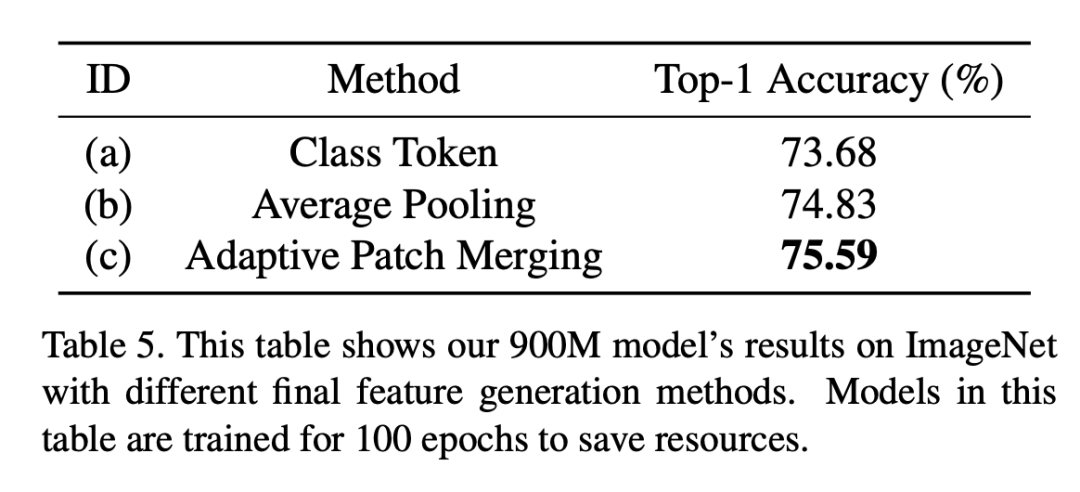 | ID | Method | Top-1 Accuracy (%) |
|---|---|---|
| (a) | Class Token | 73.68 |
| (b) | Average Pooling | 74.83 |
| (c) | Adaptive Patch Merging | **75.59** |

Table 5. This table shows our 900M model's results on ImageNet with different final feature generation methods. Models in this table are trained for 100 epochs to save resources.